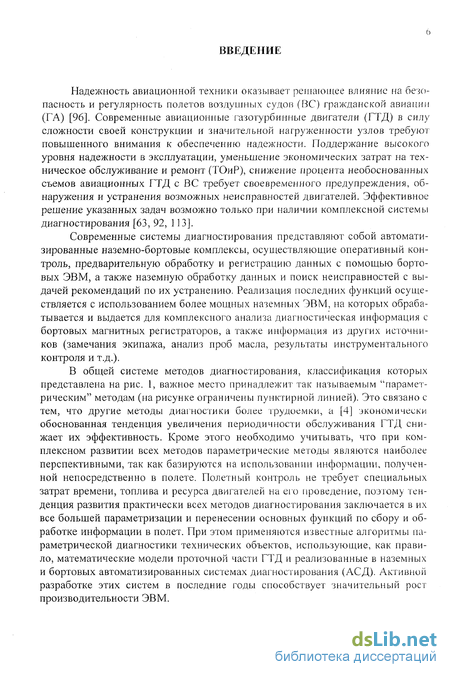 6

ВВЕДЕНИЕ

Надежность авиационной техники оказывает решающее влияние на безопасность и регулярность полетов воздушных судов (ВС) гражданской авиации (ГА) [96]. Современные авиационные газотурбинные двигатели (ГТД) в силу сложности своей конструкции и значительной нагруженности узлов требуют повышенного внимания к обеспечению надежности. Поддержание высокого уровня надежности в эксплуатации, уменьшение экономических затрат на техническое обслуживание и ремонт (ТОиР), снижение процента необоснованных съемов авиационных ГТД с ВС требует своевременного предупреждения, обнаружения и устранения возможных неисправностей двигателей. Эффективное решение указанных задач возможно только при наличии комплексной системы диагностирования [63, 92, 113].

Современные системы диагностирования представляют собой автоматизированные наземно-бортовые комплексы, осуществляющие оперативный контроль, предварительную обработку и регистрацию данных с помощью бортовых ЭВМ, а также наземную обработку данных и поиск неисправностей с выдачей рекомендаций по их устранению. Реализация последних функций осуществляется с использованием более мощных наземных ЭВМ, на которых обрабатывается и выдается для комплексного анализа диагностическая информация с бортовых магнитных регистраторов, а также информация из других источников (замечания экипажа, анализ проб масла, результаты инструментального контроля и т.д.).

В общей системе методов диагностирования, классификация которых представлена на рис. 1, важное место принадлежит так называемым "параметрическим" методам (на рисунке ограничены пунктирной линией). Это связано с тем, что другие методы диагностики более трудоемки, а [4] экономически обоснованная тенденция увеличения периодичности обслуживания ГТД снижает их эффективность. Кроме этого необходимо учитывать, что при комплексном развитии всех методов параметрические методы являются наиболее перспективными, так как базируются на использовании информации, полученной непосредственно в полете. Полетный контроль не требует специальных затрат времени, топлива и ресурса двигателей на его проведение, поэтому тенденция развития практически всех методов диагностирования заключается в их все большей параметризации и перенесении основных функций по сбору и обработке информации в полет. При этом применяются известные алгоритмы параметрической диагностики технических объектов, использующие, как правило, математические модели проточной части ГТД и реализованные в наземных и бортовых автоматизированных системах диагностирования (АСД). Активной разработке этих систем в последние годы способствует значительный рост производительности ЭВМ.

dsLib.net
библиотека диссертаций